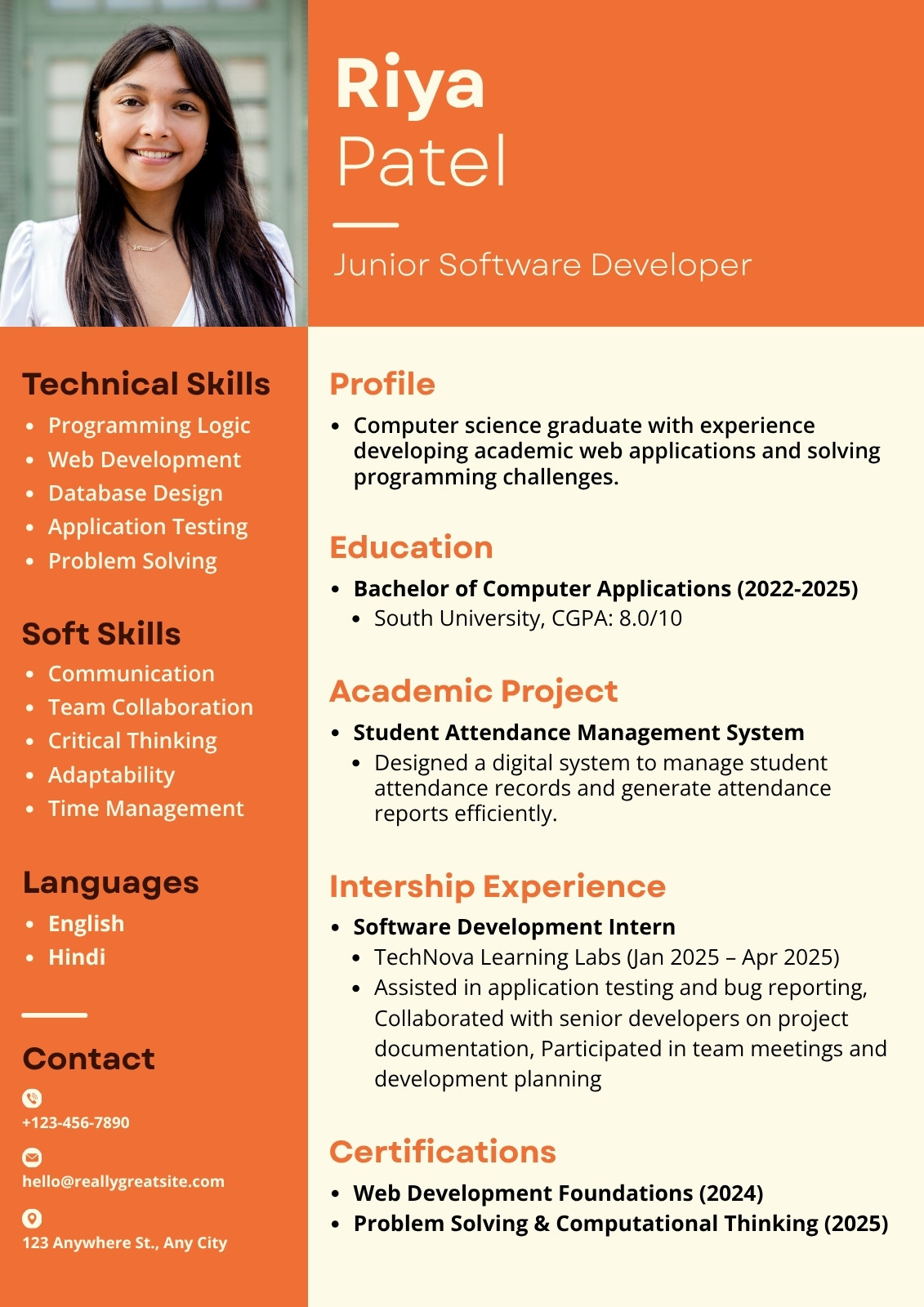 Riya
Patel

Junior Software Developer

Technical Skills
• Programming Logic
• Web Development
• Database Design
• Application Testing
• Problem Solving

Soft Skills
• Communication
• Team Collaboration
• Critical Thinking
• Adaptability
• Time Management

Languages
• English
• Hindi

Contact
+123-456-7890
hello@reallygreatsite.com
123 Anywhere St., Any City

Profile
• Computer science graduate with experience developing academic web applications and solving programming challenges.

Education
• Bachelor of Computer Applications (2022-2025)
• South University, CGPA: 8.0/10

Academic Project
• Student Attendance Management System
• Designed a digital system to manage student attendance records and generate attendance reports efficiently.

Intership Experience
• Software Development Intern
• TechNova Learning Labs (Jan 2025 – Apr 2025)
• Assisted in application testing and bug reporting, Collaborated with senior developers on project documentation, Participated in team meetings and development planning

Certifications
• Web Development Foundations (2024)
• Problem Solving & Computational Thinking (2025)